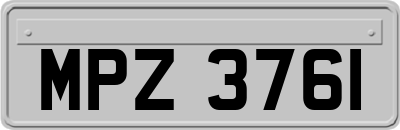 MPZ 3761